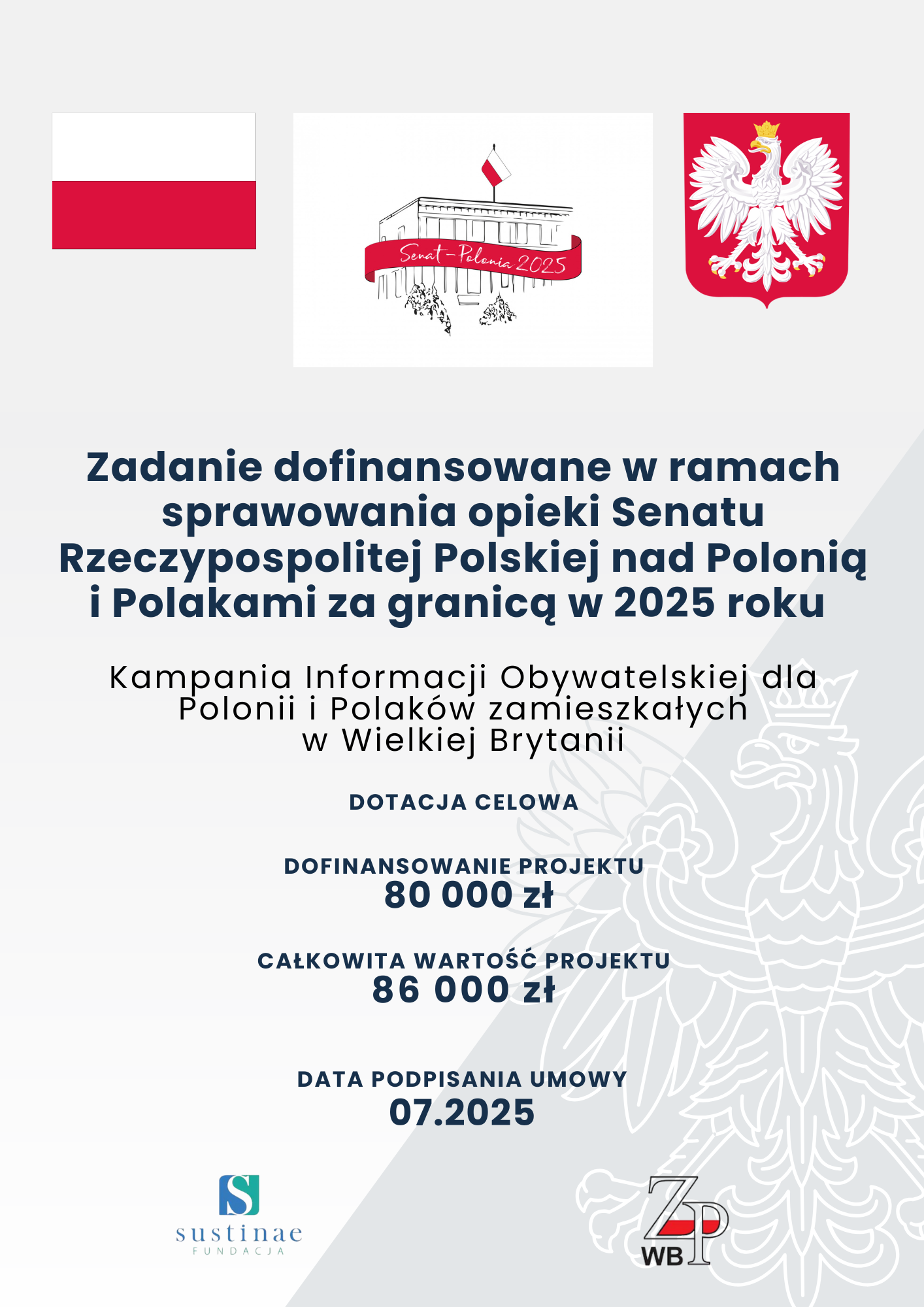 Senat-Polonia 2025

Zadanie dofinansowane w ramach sprawowania opieki Senatu Rzeczypospolitej Polskiej nad Polonią i Polakami za granicą w 2025 roku

Kampania Informacji Obywatelskiej dla Polonii i Polaków zamieszkałych w Wielkiej Brytanii

DOTACJA CELOWA

DOFINANSOWANIE PROJEKTU
80 000 zł

CAŁKOWITA WARTOŚĆ PROJEKTU
86 000 zł

DATA PODPISANIA UMOWY
07.2025

S
sustinae
FUNDACJA

ZP
WB